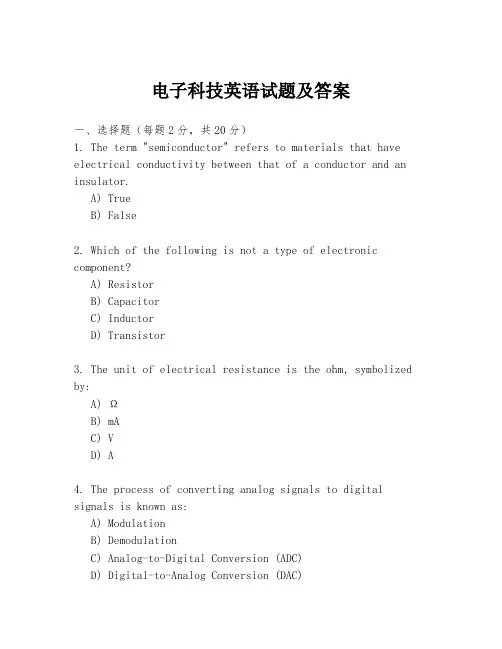 电子科技英语试题及答案

一、选择题（每题2分，共20分）

1. The term "semiconductor" refers to materials that have electrical conductivity between that of a conductor and an insulator.

A) True

B) False

2. Which of the following is not a type of electronic component?

A) Resistor

B) Capacitor

C) Inductor

D) Transistor

3. The unit of electrical resistance is the ohm, symbolized by:

A) Ω

B) mA

C) V

D) A

4. The process of converting analog signals to digital signals is known as:

A) Modulation

B) Demodulation

C) Analog-to-Digital Conversion (ADC)

D) Digital-to-Analog Conversion (DAC)